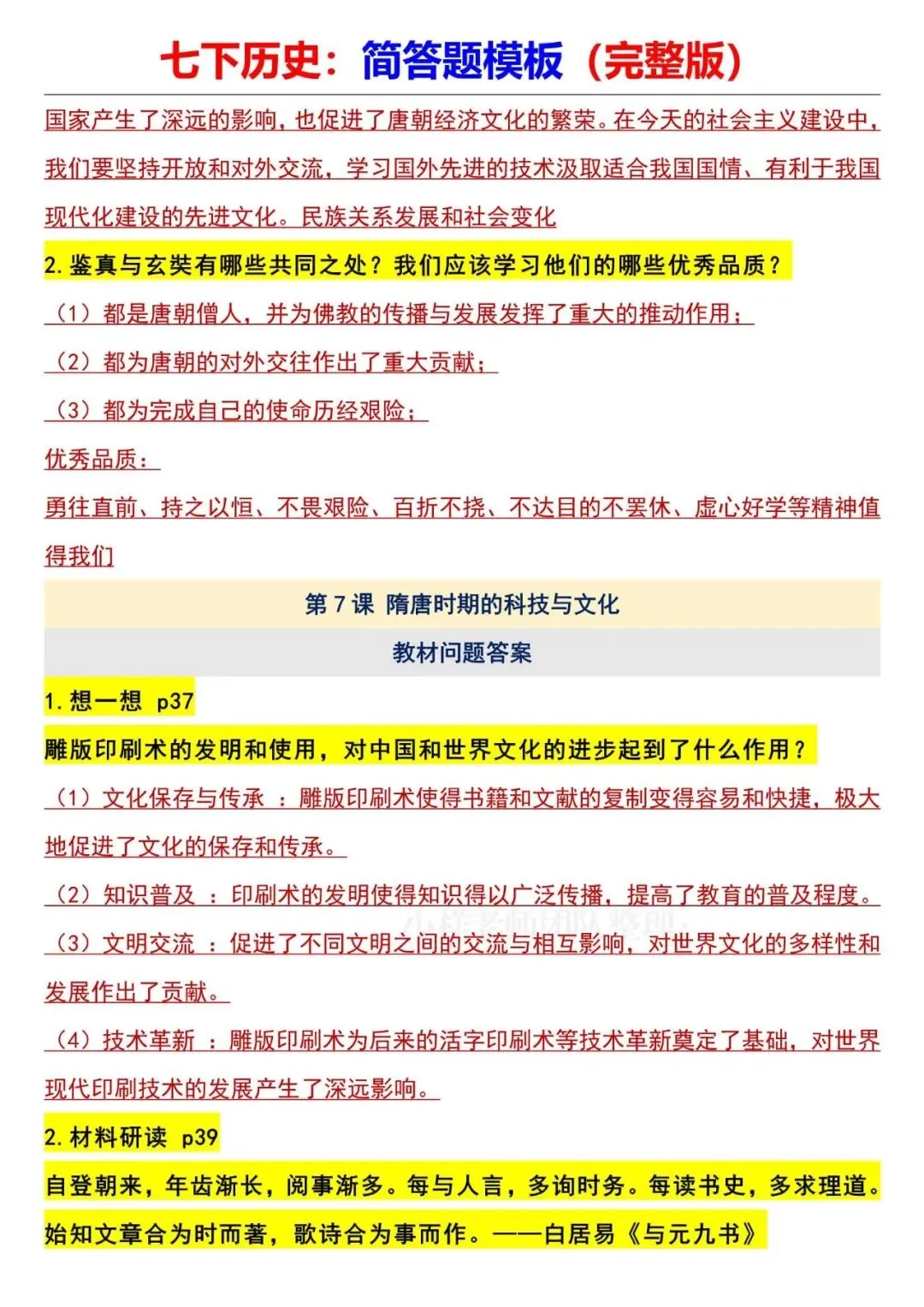 七下历史：简答题模板（完整版）

国家产生了深远的影响，也促进了唐朝经济文化的繁荣。在今天的社会主义建设中，我们要坚持开放和对外交流，学习国外先进的技术汲取适合我国国情、有利于我国现代化建设的先进文化。民族关系发展和社会变化

2. 鉴真与玄奘有哪些共同之处？我们应该学习他们的哪些优秀品质？

（1）都是唐朝僧人，并为佛教的传播与发展发挥了重大的推动作用；

（2）都为唐朝的对外交往作出了重大贡献；

（3）都为完成自己的使命历经艰险；

优秀品质：

勇往直前、持之以恒、不畏艰险、百折不挠、不达目的不罢休、虚心好学等精神值得我们

第 7 课 隋唐时期的科技与文化

教材问题答案

1. 想一想 p37

雕版印刷术的发明和使用，对中国和世界文化的进步起到了什么作用？

（1）文化保存与传承 ：雕版印刷术使得书籍和文献的复制变得容易和快捷，极大地促进了文化的保存和传承。

（2）知识普及 ：印刷术的发明使得知识得以广泛传播，提高了教育的普及程度。

（3）文明交流 ：促进了不同文明之间的交流与相互影响，对世界文化的多样性和发展作出了贡献。

（4）技术革新 ：雕版印刷术为后来的活字印刷术等技术革新奠定了基础，对世界现代印刷技术的发展产生了深远影响。

2. 材料研读 p39

自登朝来，年齿渐长，阅事渐多。每与人言，多询时务。每读书史，多求理道。始知文章合为时而著，歌诗合为事而作。——白居易《与元九书》